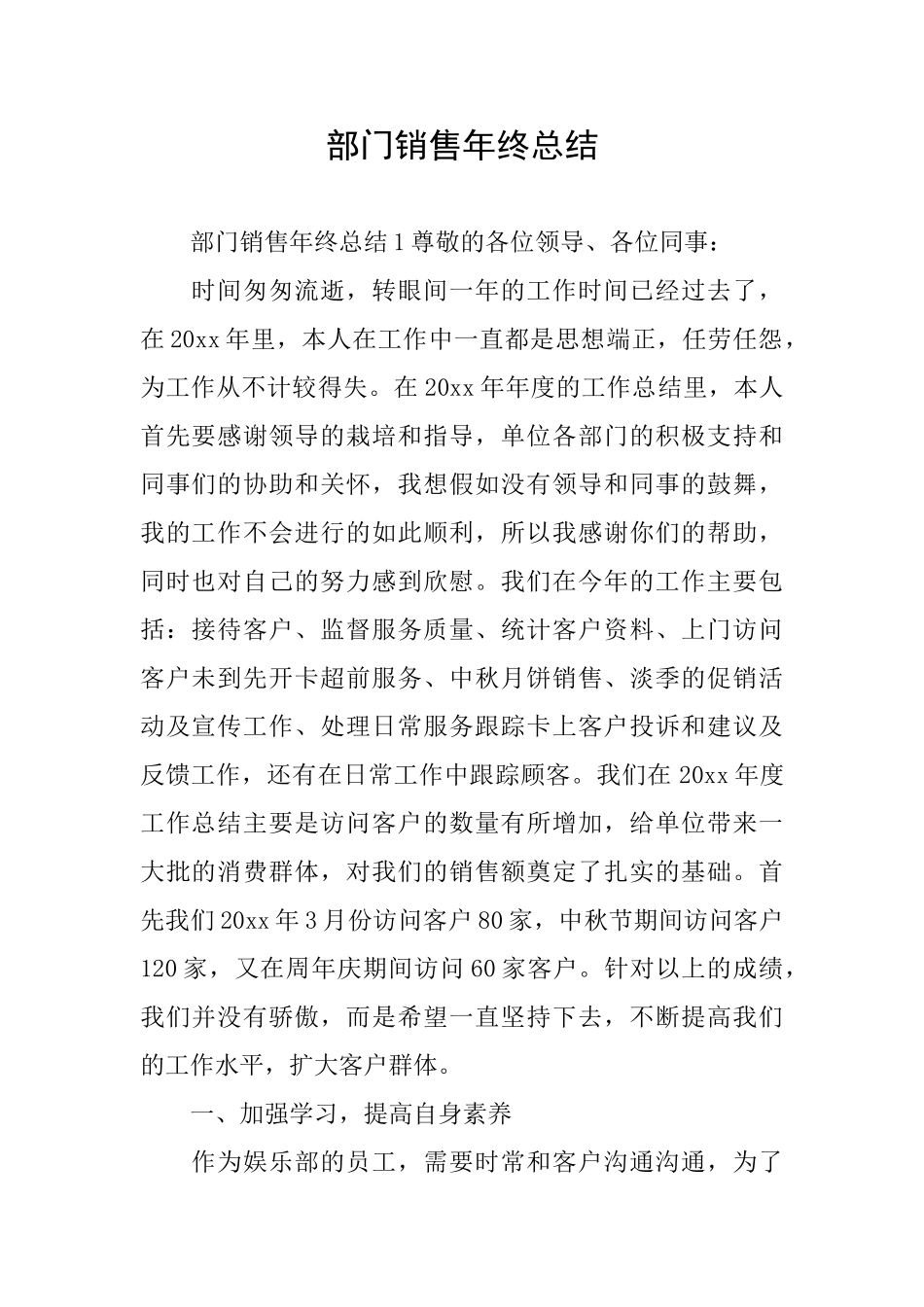 部门销售年终总结

部门销售年终总结1尊敬的各位领导、各位同事：

时间匆匆流逝，转眼间一年的工作时间已经过去了，在20xx年里，本人在工作中一直都是思想端正，任劳任怨，为工作从不计较得失。在20xx年年度的工作总结里，本人首先要感谢领导的栽培和指导，单位各部门的积极支持和同事们的协助和关怀，我想假如没有领导和同事的鼓舞，我的工作不会进行的如此顺利，所以我感谢你们的帮助，同时也对自己的努力感到欣慰。我们在今年的工作主要包括：接待客户、监督服务质量、统计客户资料、上门访问客户未到先开卡超前服务、中秋月饼销售、淡季的促销活动及宣传工作、处理日常服务跟踪卡上客户投诉和建议及反馈工作，还有在日常工作中跟踪顾客。我们在20xx年度工作总结主要是访问客户的数量有所增加，给单位带来一大批的消费群体，对我们的销售额奠定了扎实的基础。首先我们20xx年3月份访问客户80家，中秋节期间访问客户120家，又在周年庆期间访问60家客户。针对以上的成绩，我们并没有骄傲，而是希望一直坚持下去，不断提高我们的工作水平，扩大客户群体。

一、加强学习，提高自身素养

作为娱乐部的员工，需要时常和客户沟通沟通，为了